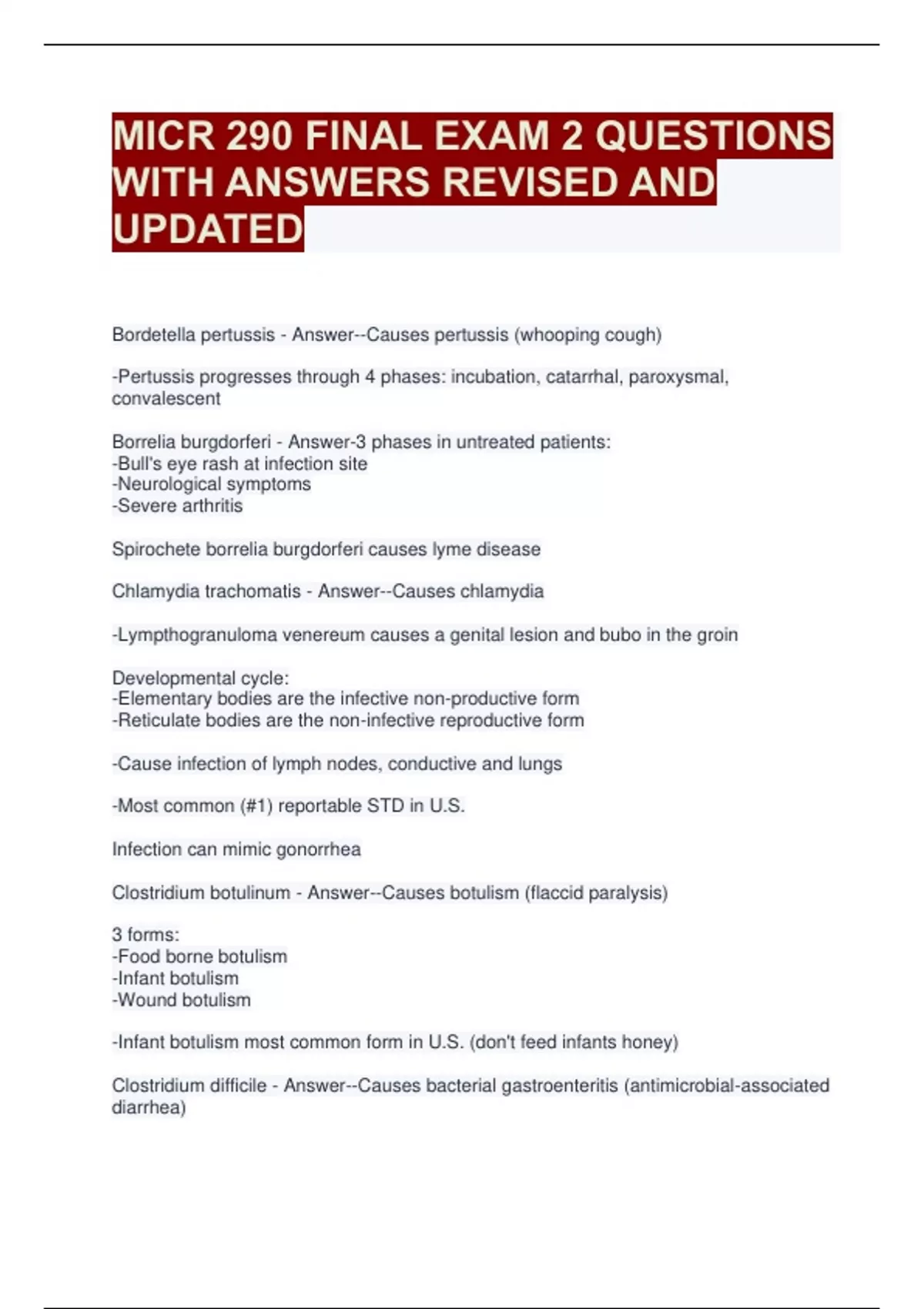 MICR 290 FINAL EXAM 2 QUESTIONS WITH ANSWERS REVISED AND UPDATED

Bordetella pertussis - Answer--Causes pertussis (whooping cough)

-Pertussis progresses through 4 phases: incubation, catarrhal, paroxysmal, convalescent

Borrelia burgdorferi - Answer-3 phases in untreated patients:
-Bull's eye rash at infection site
-Neurological symptoms
-Severe arthritis

Spirochete borrelia burgdorferi causes lyme disease

Chlamydia trachomatis - Answer--Causes chlamydia

-Lympthogranuloma venereum causes a genital lesion and bubo in the groin

Developmental cycle:
-Elementary bodies are the infective non-productive form
-Reticulate bodies are the non-infective reproductive form

-Cause infection of lymph nodes, conductive and lungs

-Most common (#1) reportable STD in U.S.

Infection can mimic gonorrhea

Clostridium botulinum - Answer--Causes botulism (flaccid paralysis)

3 forms:
-Food borne botulism
-Infant botulism
-Wound botulism

-Infant botulism most common form in U.S. (don't feed infants honey)

Clostridium difficile - Answer--Causes bacterial gastroenteritis (antimicrobial-associated diarrhea)